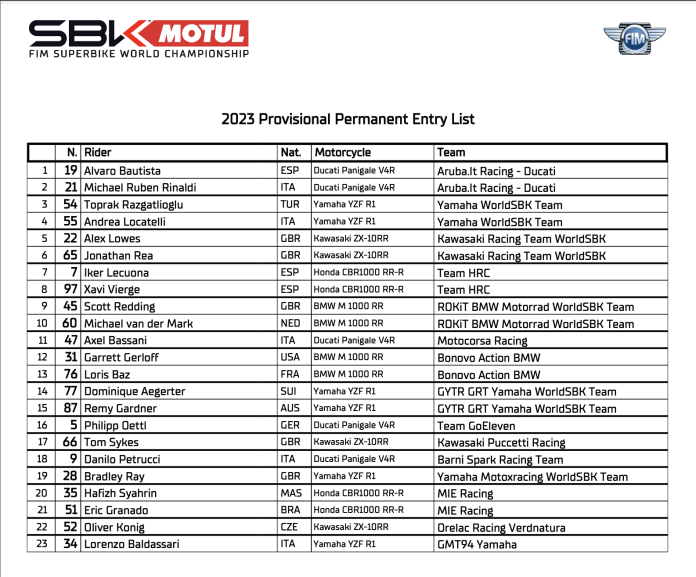 SBK MOTUL
FIM SUPERBIKE WORLD CHAMPIONSHIP

FIM

2023 Provisional Permanent Entry List

| | N. | Rider | Nat. | Motorcycle | Team |
|---|---|---|---|---|---|
| 1 | 19 | Alvaro Bautista | ESP | Ducati Panigale V4R | Aruba.It Racing - Ducati |
| 2 | 21 | Michael Ruben Rinaldi | ITA | Ducati Panigale V4R | Aruba.It Racing - Ducati |
| 3 | 54 | Toprak Razgatlioglu | TUR | Yamaha YZF R1 | Yamaha WorldSBK Team |
| 4 | 55 | Andrea Locatelli | ITA | Yamaha YZF R1 | Yamaha WorldSBK Team |
| 5 | 22 | Alex Lowes | GBR | Kawasaki ZX-10RR | Kawasaki Racing Team WorldSBK |
| 6 | 65 | Jonathan Rea | GBR | Kawasaki ZX-10RR | Kawasaki Racing Team WorldSBK |
| 7 | 7 | Iker Lecuona | ESP | Honda CBR1000 RR-R | Team HRC |
| 8 | 97 | Xavi Vierge | ESP | Honda CBR1000 RR-R | Team HRC |
| 9 | 45 | Scott Redding | GBR | BMW M 1000 RR | ROKiT BMW Motorrad WorldSBK Team |
| 10 | 60 | Michael van der Mark | NED | BMW M 1000 RR | ROKiT BMW Motorrad WorldSBK Team |
| 11 | 47 | Axel Bassani | ITA | Ducati Panigale V4R | Motocorsa Racing |
| 12 | 31 | Garrett Gerloff | USA | BMW M 1000 RR | Bonovo Action BMW |
| 13 | 76 | Loris Baz | FRA | BMW M 1000 RR | Bonovo Action BMW |
| 14 | 77 | Dominique Aegerter | SUI | Yamaha YZF R1 | GYTR GRT Yamaha WorldSBK Team |
| 15 | 87 | Remy Gardner | AUS | Yamaha YZF R1 | GYTR GRT Yamaha WorldSBK Team |
| 16 | 5 | Philipp Oettl | GER | Ducati Panigale V4R | Team GoEleven |
| 17 | 66 | Tom Sykes | GBR | Kawasaki ZX-10RR | Kawasaki Puccetti Racing |
| 18 | 9 | Danilo Petrucci | ITA | Ducati Panigale V4R | Barni Spark Racing Team |
| 19 | 28 | Bradley Ray | GBR | Yamaha YZF R1 | Yamaha Motoxracing WorldSBK Team |
| 20 | 35 | Hafizh Syahrin | MAS | Honda CBR1000 RR-R | MIE Racing |
| 21 | 51 | Eric Granado | BRA | Honda CBR1000 RR-R | MIE Racing |
| 22 | 52 | Oliver Konig | CZE | Kawasaki ZX-10RR | Orelac Racing Verdnatura |
| 23 | 34 | Lorenzo Baldassari | ITA | Yamaha YZF R1 | GMT94 Yamaha |